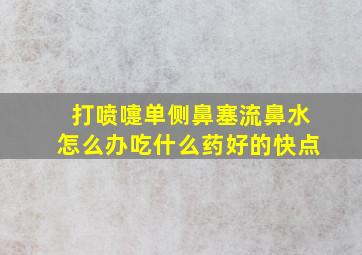 打喷嚏单侧鼻塞流鼻水
怎么办吃什么药好的快点